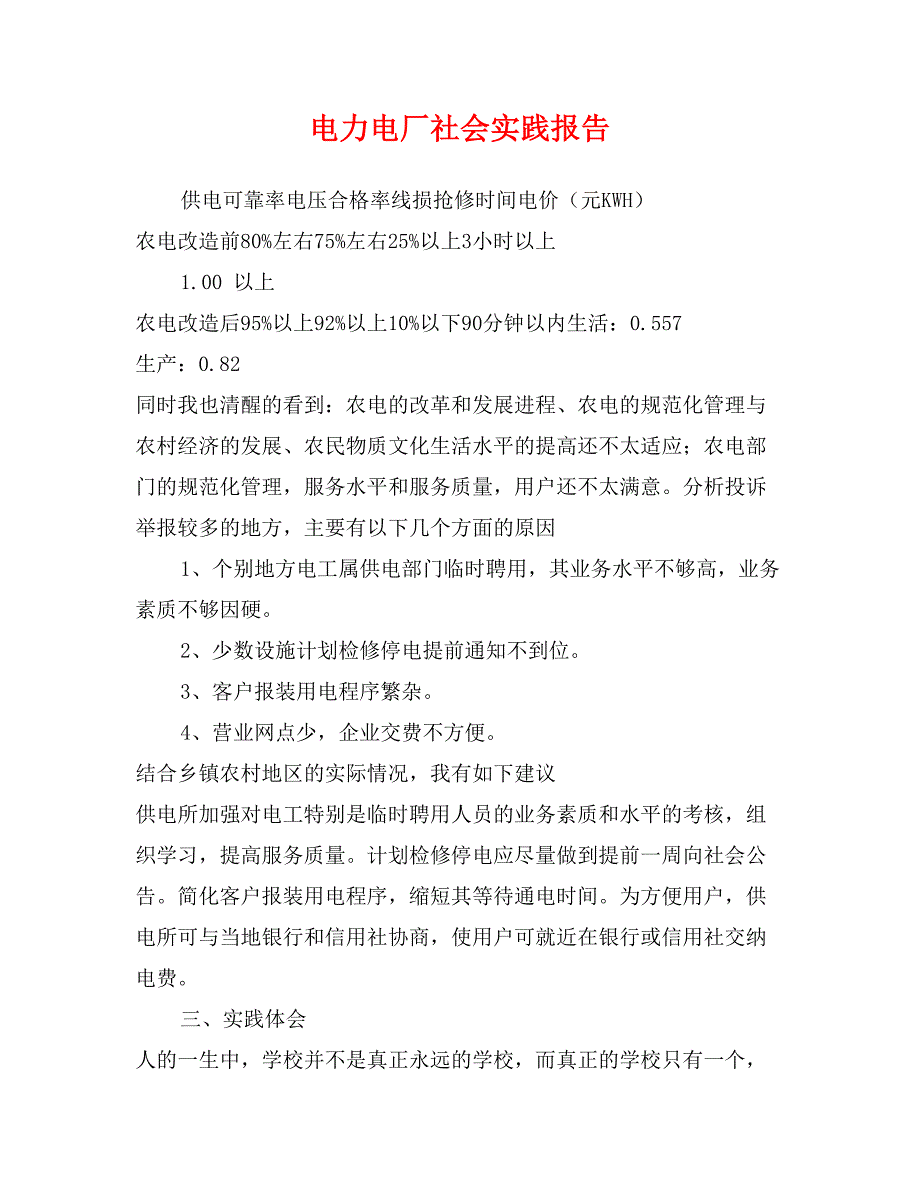 电力电厂社会实践报告

供电可靠率电压合格率线损抢修时间电价（元KWH）

农电改造前80%左右75%左右25%以上3小时以上

1.00 以上

农电改造后95%以上92%以上10%以下90分钟以内生活：0.557

生产：0.82

同时我也清醒的看到：农电的改革和发展进程、农电的规范化管理与农村经济的发展、农民物质文化生活水平的提高还不太适应；农电部门的规范化管理，服务水平和服务质量，用户还不太满意。分析投诉举报较多的地方，主要有以下几个方面的原因

1、个别地方电工属供电部门临时聘用，其业务水平不够高，业务素质不够因硬。

2、少数设施计划检修停电提前通知不到位。

3、客户报装用电程序繁杂。

4、营业网点少，企业交费不方便。

结合乡镇农村地区的实际情况，我有如下建议

供电所加强对电工特别是临时聘用人员的业务素质和水平的考核，组织学习，提高服务质量。计划检修停电应尽量做到提前一周向社会公告。简化客户报装用电程序，缩短其等待通电时间。为方便用户，供电所可与当地银行和信用社协商，使用户可就近在银行或信用社交纳电费。

三、实践体会

人的一生中，学校并不是真正永远的学校，而真正的学校只有一个，